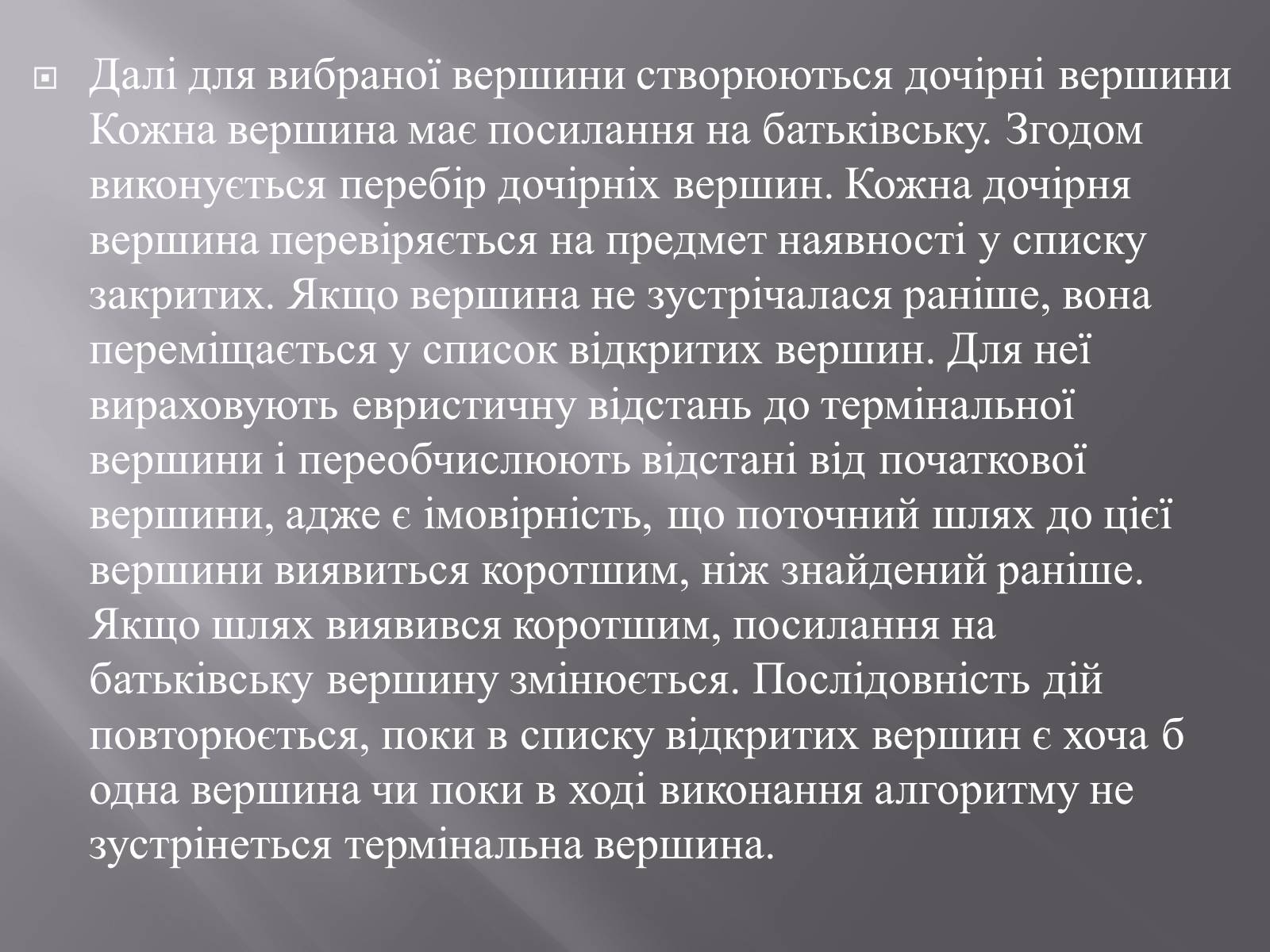 Далі для вибраної вершини створюються дочірні вершини Кожна вершина має посилання на батьківську. Згодом виконується перебір дочірніх вершин. Кожна дочірня вершина перевіряється на предмет наявності у списку закритих. Якщо вершина не зустрічалася раніше, вона переміщається у список відкритих вершин. Для неї вираховують евристичну відстань до термінальної вершини і переобчислюють відстані від початкової вершини, адже є імовірність, що поточний шлях до цієї вершини виявиться коротшим, ніж знайдений раніше. Якщо шлях виявився коротшим, посилання на батьківську вершину змінюється. Послідовність дій повторюється, поки в списку відкритих вершин є хоча б одна вершина чи поки в ході виконання алгоритму не зустрінеться термінальна вершина.